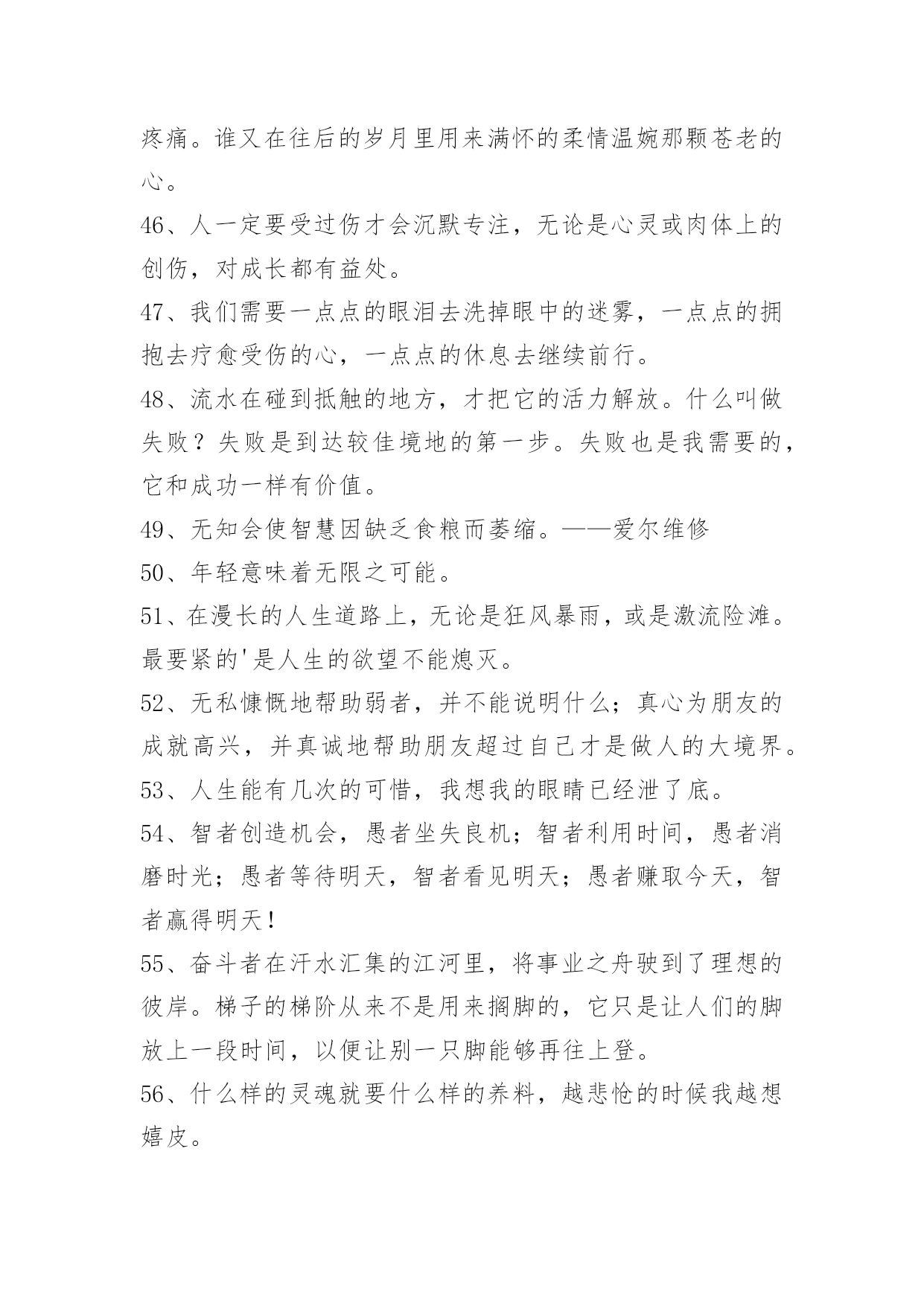 疼痛。谁又在往后的岁月里用来满怀的柔情温婉那颗苍老的心。

46、人一定要受过伤才会沉默专注，无论是心灵或肉体上的创伤，对成长都有益处。

47、我们需要一点点的眼泪去洗掉眼中的迷雾，一点点的拥抱去疗愈受伤的心，一点点的休息去继续前行。

48、流水在碰到抵触的地方，才把它的活力解放。什么叫做失败？失败是到达较佳境地的第一步。失败也是我需要的，它和成功一样有价值。

49、无知会使智慧因缺乏食粮而萎缩。——爱尔维修

50、年轻意味着无限之可能。

51、在漫长的人生道路上，无论是狂风暴雨，或是激流险滩。最要紧的'是人生的欲望不能熄灭。

52、无私慷慨地帮助弱者，并不能说明什么；真心为朋友的成就高兴，并真诚地帮助朋友超过自己才是做人的大境界。

53、人生能有几次的可惜，我想我的眼睛已经泄了底。

54、智者创造机会，愚者坐失良机；智者利用时间，愚者消磨时光；愚者等待明天，智者看见明天；愚者赚取今天，智者赢得明天！

55、奋斗者在汗水汇集的江河里，将事业之舟驶到了理想的彼岸。梯子的梯阶从来不是用来搁脚的，它只是让人们的脚放上一段时间，以便让别一只脚能够再往上登。

56、什么样的灵魂就要什么样的养料，越悲怆的时候我越想嬉皮。